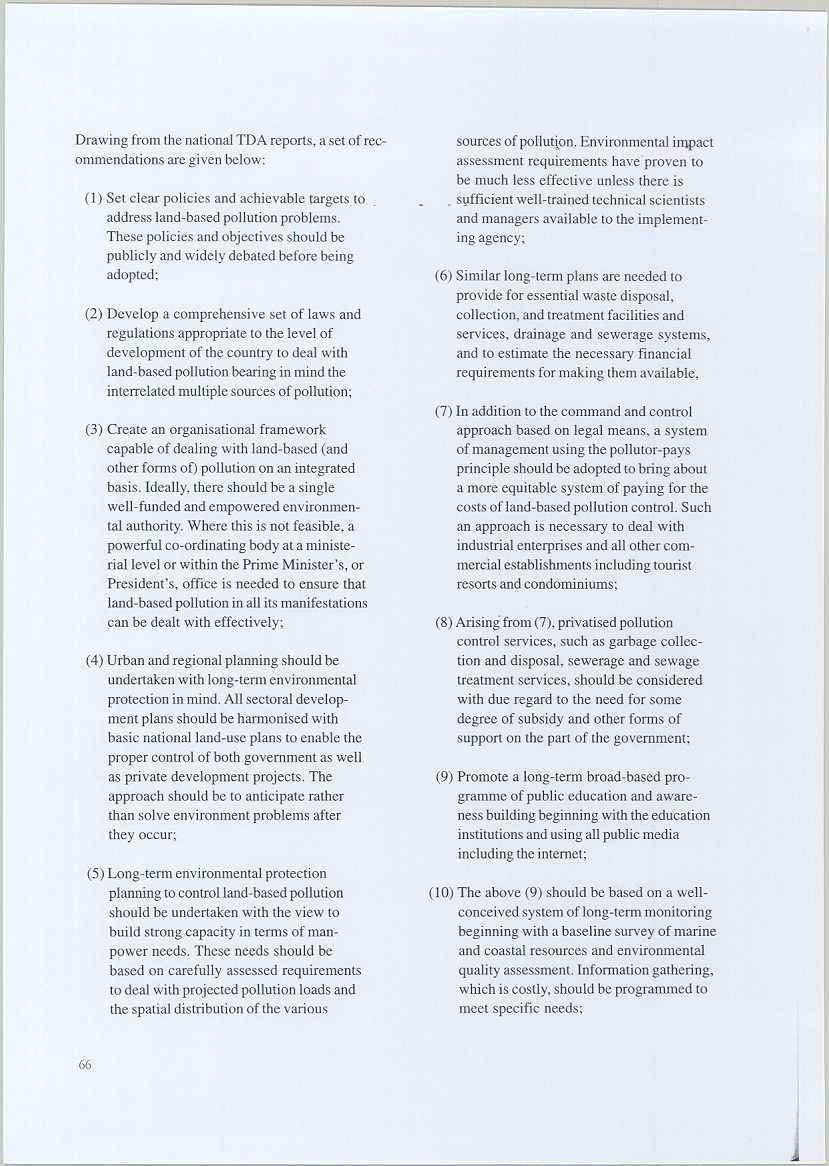 Drawing from the national TDA reports, a set of recommendations are given below:

(1) Set clear policies and achievable targets to address land-based pollution problems. These policies and objectives should be publicly and widely debated before being adopted;

(2) Develop a comprehensive set of laws and regulations appropriate to the level of development of the country to deal with land-based pollution bearing in mind the interrelated multiple sources of pollution;

(3) Create an organisational framework capable of dealing with land-based (and other forms of) pollution on an integrated basis. Ideally, there should be a single well-funded and empowered environmental authority. Where this is not feasible, a powerful co-ordinating body at a ministerial level or within the Prime Minister's, or President's, office is needed to ensure that land-based pollution in all its manifestations can be dealt with effectively;

(4) Urban and regional planning should be undertaken with long-term environmental protection in mind. All sectoral development plans should be harmonised with basic national land-use plans to enable the proper control of both government as well as private development projects. The approach should be to anticipate rather than solve environment problems after they occur;

(5) Long-term environmental protection planning to control land-based pollution should be undertaken with the view to build strong capacity in terms of manpower needs. These needs should be based on carefully assessed requirements to deal with projected pollution loads and the spatial distribution of the various sources of pollution. Environmental impact assessment requirements have proven to be much less effective unless there is sufficient well-trained technical scientists and managers available to the implementing agency;

(6) Similar long-term plans are needed to provide for essential waste disposal, collection, and treatment facilities and services, drainage and sewerage systems, and to estimate the necessary financial requirements for making them available,

(7) In addition to the command and control approach based on legal means, a system of management using the pollutor-pays principle should be adopted to bring about a more equitable system of paying for the costs of land-based pollution control. Such an approach is necessary to deal with industrial enterprises and all other commercial establishments including tourist resorts and condominiums;

(8) Arising from (7), privatised pollution control services, such as garbage collection and disposal, sewerage and sewage treatment services, should be considered with due regard to the need for some degree of subsidy and other forms of support on the part of the government;

(9) Promote a long-term broad-based programme of public education and awareness building beginning with the education institutions and using all public media including the internet;

(10) The above (9) should be based on a well-conceived system of long-term monitoring beginning with a baseline survey of marine and coastal resources and environmental quality assessment. Information gathering, which is costly, should be programmed to meet specific needs;

66